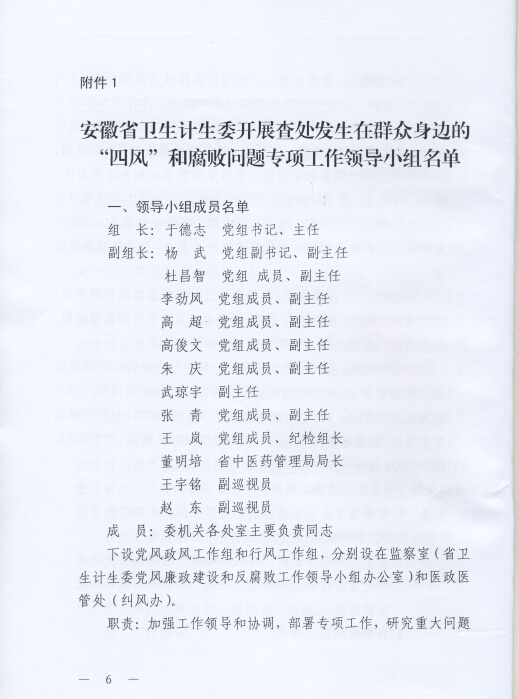 附件 1

安徽省卫生计生委开展查处发生在群众身边的“四风”和腐败问题专项工作领导小组名单

一、领导小组成员名单

组　长：于德志　党组书记、主任

副组长：杨　武　党组副书记、副主任

杜昌智　党组 成员、副主任

李劲风　党组成员、副主任

高　超　党组成员、副主任

高俊文　党组成员、副主任

朱　庆　党组成员、副主任

武琼宇　副主任

张　青　党组成员、副主任

王　岚　党组成员、纪检组长

董明培　省中医药管理局局长

王宇铭　副巡视员

赵　东　副巡视员

成　员：委机关各处室主要负责同志

下设党风政风工作组和行风工作组，分别设在监察室（省卫生计生委党风廉政建设和反腐败工作领导小组办公室）和医政医管处（纠风办）。

职责：加强工作领导和协调，部署专项工作，研究重大问题

— 6 —